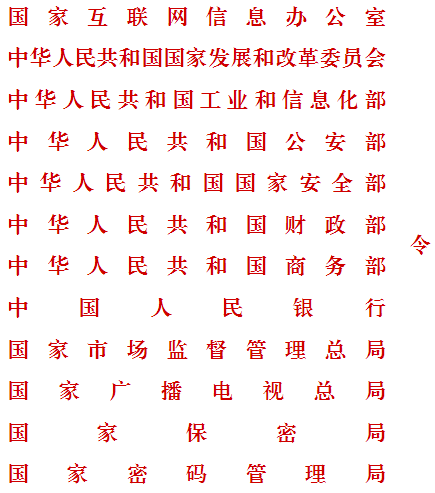 国家互联网信息办公室
中华人民共和国国家发展和改革委员会
中华人民共和国工业和信息化部
中华人民共和国公安部
中华人民共和国国家安全部
中华人民共和国财政部
中华人民共和国商务部
中国人民银行
国家市场监督管理总局
国家广播电视总局
国家保密局
国家密码管理局

令